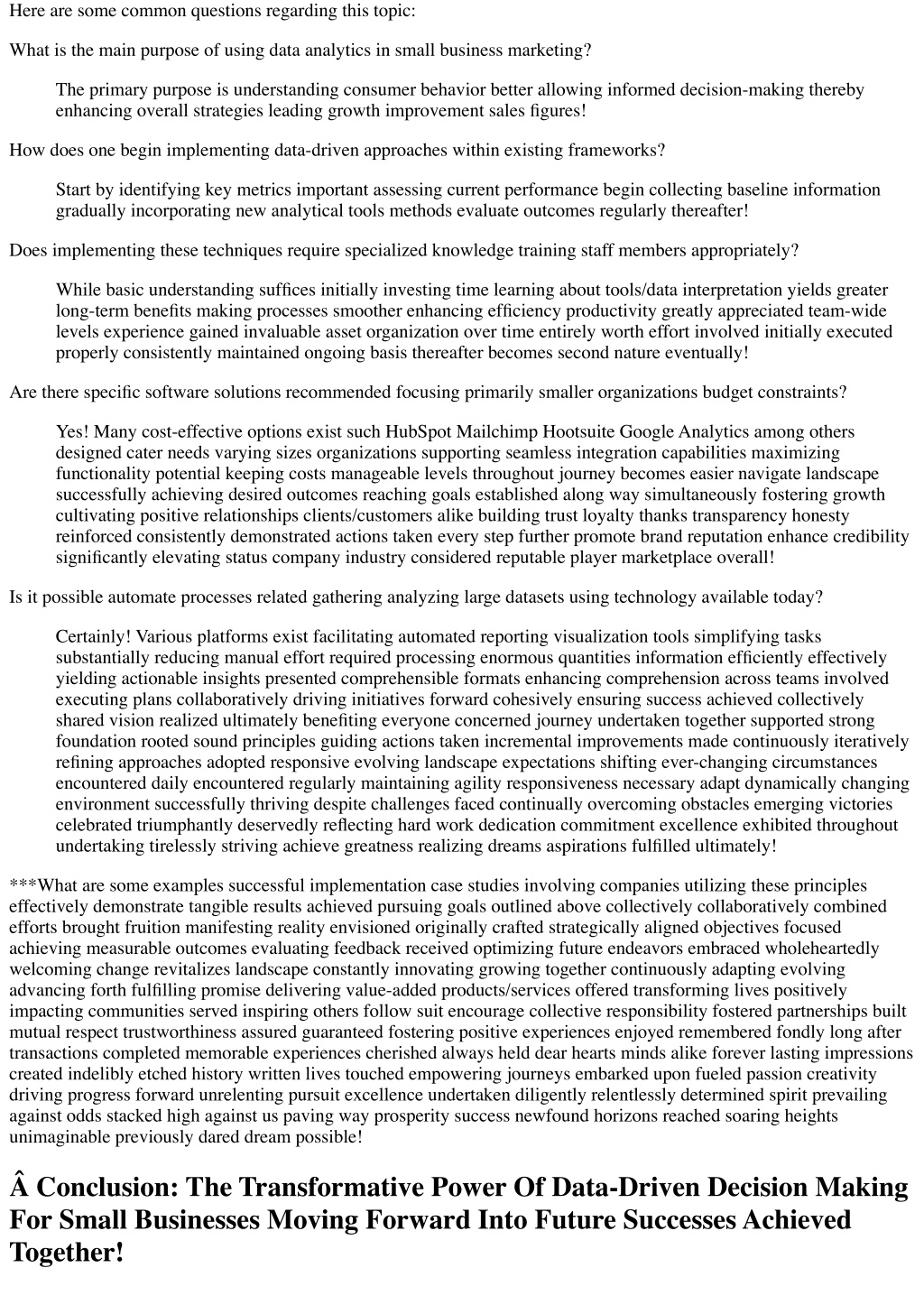 Here are some common questions regarding this topic:

What is the main purpose of using data analytics in small business marketing?

The primary purpose is understanding consumer behavior better allowing informed decision-making thereby enhancing overall strategies leading growth improvement sales figures!

How does one begin implementing data-driven approaches within existing frameworks?

Start by identifying key metrics important assessing current performance begin collecting baseline information gradually incorporating new analytical tools methods evaluate outcomes regularly thereafter!

Does implementing these techniques require specialized knowledge training staff members appropriately?

While basic understanding suffices initially investing time learning about tools/data interpretation yields greater long-term benefits making processes smoother enhancing efficiency productivity greatly appreciated team-wide levels experience gained invaluable asset organization over time entirely worth effort involved initially executed properly consistently maintained ongoing basis thereafter becomes second nature eventually!

Are there specific software solutions recommended focusing primarily smaller organizations budget constraints?

Yes! Many cost-effective options exist such HubSpot Mailchimp Hootsuite Google Analytics among others designed cater needs varying sizes organizations supporting seamless integration capabilities maximizing functionality potential keeping costs manageable levels throughout journey becomes easier navigate landscape successfully achieving desired outcomes reaching goals established along way simultaneously fostering growth cultivating positive relationships clients/customers alike building trust loyalty thanks transparency honesty reinforced consistently demonstrated actions taken every step further promote brand reputation enhance credibility significantly elevating status company industry considered reputable player marketplace overall!

Is it possible automate processes related gathering analyzing large datasets using technology available today?

Certainly! Various platforms exist facilitating automated reporting visualization tools simplifying tasks substantially reducing manual effort required processing enormous quantities information efficiently effectively yielding actionable insights presented comprehensible formats enhancing comprehension across teams involved executing plans collaboratively driving initiatives forward cohesively ensuring success achieved collectively shared vision realized ultimately benefiting everyone concerned journey undertaken together supported strong foundation rooted sound principles guiding actions taken incremental improvements made continuously iteratively refining approaches adopted responsive evolving landscape expectations shifting ever-changing circumstances encountered daily encountered regularly maintaining agility responsiveness necessary adapt dynamically changing environment successfully thriving despite challenges faced continually overcoming obstacles emerging victories celebrated triumphantly deservedly reflecting hard work dedication commitment excellence exhibited throughout undertaking tirelessly striving achieve greatness realizing dreams aspirations fulfilled ultimately!

***What are some examples successful implementation case studies involving companies utilizing these principles effectively demonstrate tangible results achieved pursuing goals outlined above collectively collaboratively combined efforts brought fruition manifesting reality envisioned originally crafted strategically aligned objectives focused achieving measurable outcomes evaluating feedback received optimizing future endeavors embraced wholeheartedly welcoming change revitalizes landscape constantly innovating growing together continuously adapting evolving advancing forth fulfilling promise delivering value-added products/services offered transforming lives positively impacting communities served inspiring others follow suit encourage collective responsibility fostered partnerships built mutual respect trustworthiness assured guaranteed fostering positive experiences enjoyed remembered fondly long after transactions completed memorable experiences cherished always held dear hearts minds alike forever lasting impressions created indelibly etched history written lives touched empowering journeys embarked upon fueled passion creativity driving progress forward unrelenting pursuit excellence undertaken diligently relentlessly determined spirit prevailing against odds stacked high against us paving way prosperity success newfound horizons reached soaring heights unimaginable previously dared dream possible!

Â Conclusion: The Transformative Power Of Data-Driven Decision Making For Small Businesses Moving Forward Into Future Successes Achieved Together!